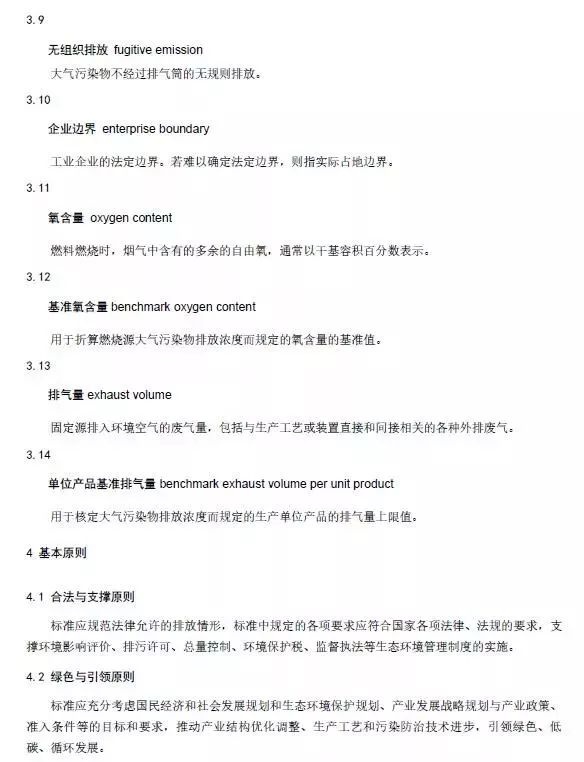 3.9

无组织排放 fugitive emission

大气污染物不经过排气筒的无规则排放。

3.10

企业边界 enterprise boundary

工业企业的法定边界。若难以确定法定边界，则指实际占地边界。

3.11

氧含量 oxygen content

燃料燃烧时，烟气中含有的多余的自由氧，通常以干基容积百分数表示。

3.12

基准氧含量 benchmark oxygen content

用于折算燃烧源大气污染物排放浓度而规定的氧含量的基准值。

3.13

排气量 exhaust volume

固定源排入环境空气的废气量，包括与生产工艺或装置直接和间接相关的各种外排废气。

3.14

单位产品基准排气量 benchmark exhaust volume per unit product

用于核定大气污染物排放浓度而规定的生产单位产品的排气量上限值。

4 基本原则

4.1 合法与支撑原则

标准应规范法律允许的排放情形，标准中规定的各项要求应符合国家各项法律、法规的要求，支撑环境影响评价、排污许可、总量控制、环境保护税、监督执法等生态环境管理制度的实施。

4.2 绿色与引领原则

标准应充分考虑国民经济和社会发展规划和生态环境保护规划、产业发展战略规划与产业政策、准入条件等的目标和要求，推动产业结构优化调整、生产工艺和污染防治技术进步，引领绿色、低碳、循环发展。